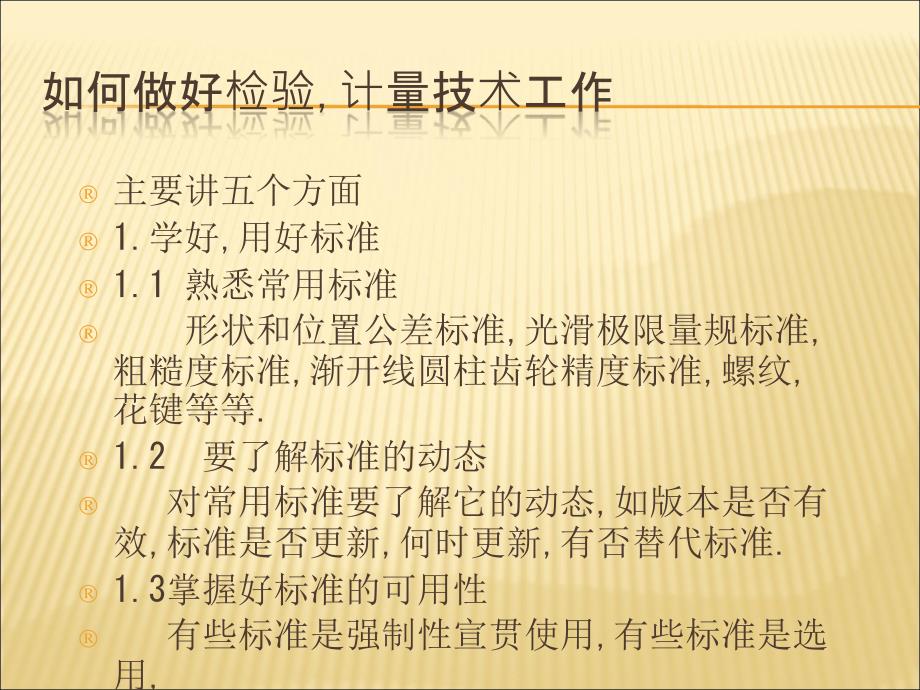 如何做好检验,计量技术工作

® 主要讲五个方面
® 1.学好,用好标准
® 1.1 熟悉常用标准
® 形状和位置公差标准,光滑极限量规标准,粗糙度标准,渐开线圆柱齿轮精度标准,螺纹,花键等等.
® 1.2 要了解标准的动态
® 对常用标准要了解它的动态,如版本是否有效,标准是否更新,何时更新,有否替代标准.
® 1.3掌握好标准的可用性
® 有些标准是强制性宣贯使用,有些标准是选用.